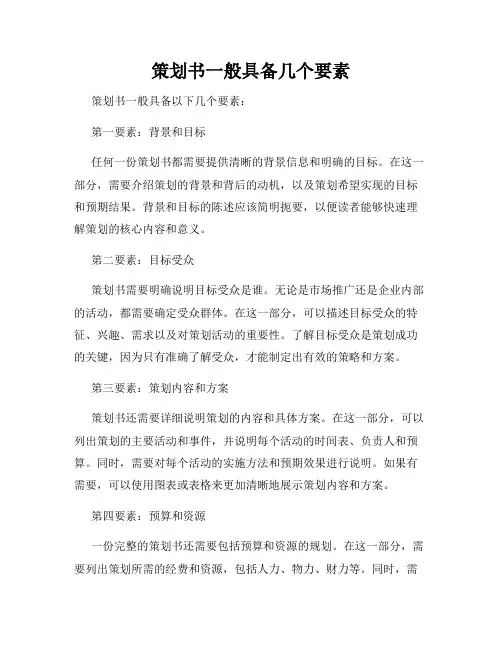 策划书一般具备几个要素

策划书一般具备以下几个要素：

第一要素：背景和目标

任何一份策划书都需要提供清晰的背景信息和明确的目标。在这一部分，需要介绍策划的背景和背后的动机，以及策划希望实现的目标和预期结果。背景和目标的陈述应该简明扼要，以便读者能够快速理解策划的核心内容和意义。

第二要素：目标受众

策划书需要明确说明目标受众是谁。无论是市场推广还是企业内部的活动，都需要确定受众群体。在这一部分，可以描述目标受众的特征、兴趣、需求以及对策划活动的重要性。了解目标受众是策划成功的关键，因为只有准确了解受众，才能制定出有效的策略和方案。

第三要素：策划内容和方案

策划书还需要详细说明策划的内容和具体方案。在这一部分，可以列出策划的主要活动和事件，并说明每个活动的时间表、负责人和预算。同时，需要对每个活动的实施方法和预期效果进行说明。如果有需要，可以使用图表或表格来更加清晰地展示策划内容和方案。

第四要素：预算和资源

一份完整的策划书还需要包括预算和资源的规划。在这一部分，需要列出策划所需的经费和资源，包括人力、物力、财力等。同时，需